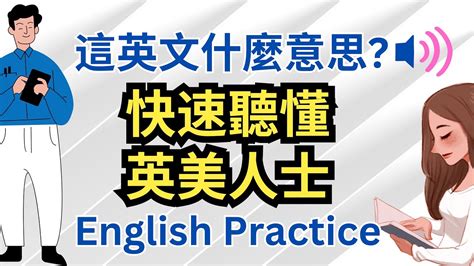 這英文什麼意思?

快速聽懂
英美人士

English Practice